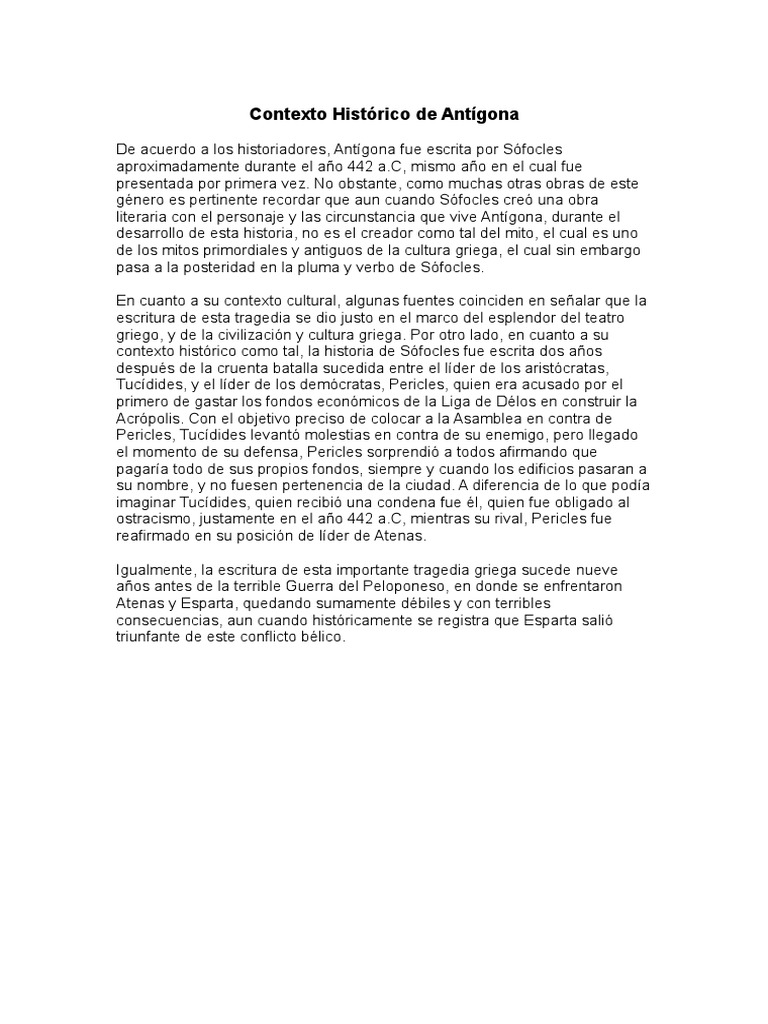 Contexto Histórico de Antígona

De acuerdo a los historiadores, Antígona fue escrita por Sófocles aproximadamente durante el año 442 a.C, mismo año en el cual fue presentada por primera vez. No obstante, como muchas otras obras de este género es pertinente recordar que aun cuando Sófocles creó una obra literaria con el personaje y las circunstancia que vive Antígona, durante el desarrollo de esta historia, no es el creador como tal del mito, el cual es uno de los mitos primordiales y antiguos de la cultura griega, el cual sin embargo pasa a la posteridad en la pluma y verbo de Sófocles.

En cuanto a su contexto cultural, algunas fuentes coinciden en señalar que la escritura de esta tragedia se dio justo en el marco del esplendor del teatro griego, y de la civilización y cultura griega. Por otro lado, en cuanto a su contexto histórico como tal, la historia de Sófocles fue escrita dos años después de la cruenta batalla sucedida entre el líder de los aristócratas, Tucídides, y el líder de los demócratas, Pericles, quien era acusado por el primero de gastar los fondos económicos de la Liga de Délos en construir la Acrópolis. Con el objetivo preciso de colocar a la Asamblea en contra de Pericles, Tucídides levantó molestias en contra de su enemigo, pero llegado el momento de su defensa, Pericles sorprendió a todos afirmando que pagaría todo de sus propios fondos, siempre y cuando los edificios pasaran a su nombre, y no fuesen pertenencia de la ciudad. A diferencia de lo que podía imaginar Tucídides, quien recibió una condena fue él, quien fue obligado al ostracismo, justamente en el año 442 a.C, mientras su rival, Pericles fue reafirmado en su posición de líder de Atenas.

Igualmente, la escritura de esta importante tragedia griega sucede nueve años antes de la terrible Guerra del Peloponeso, en donde se enfrentaron Atenas y Esparta, quedando sumamente débiles y con terribles consecuencias, aun cuando históricamente se registra que Esparta salió triunfante de este conflicto bélico.